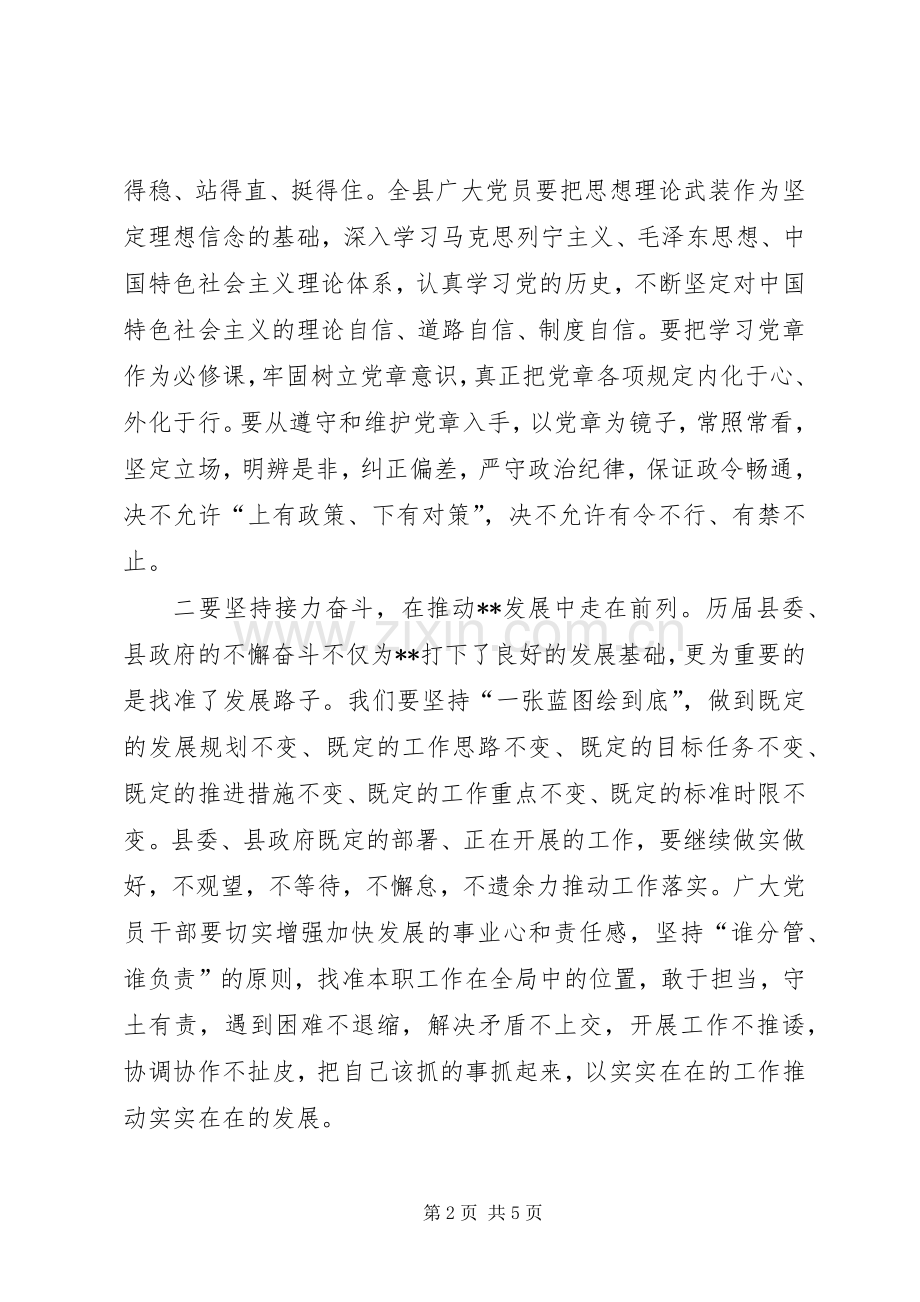 得稳、站得直、挺得住。全县广大党员要把思想理论武装作为坚定理想信念的基础，深入学习马克思列宁主义、毛泽东思想、中国特色社会主义理论体系，认真学习党的历史，不断坚定对中国特色社会主义的理论自信、道路自信、制度自信。要把学习党章作为必修课，牢固树立党章意识，真正把党章各项规定内化于心、外化于行。要从遵守和维护党章入手，以党章为镜子，常照常看，坚定立场，明辨是非，纠正偏差，严守政治纪律，保证政令畅通，决不允许“上有政策、下有对策”，决不允许有令不行、有禁不止。

二要坚持接力奋斗，在推动**发展中走在前列。历届县委、县政府的不懈奋斗不仅为**打下了良好的发展基础，更为重要的是找准了发展路子。我们要坚持“一张蓝图绘到底”，做到既定的发展规划不变、既定的工作思路不变、既定的目标任务不变、既定的推进措施不变、既定的工作重点不变、既定的标准时限不变。县委、县政府既定的部署、正在开展的工作，要继续做实做好，不观望，不等待，不懈怠，不遗余力推动工作落实。广大党员干部要切实增强加快发展的事业心和责任感，坚持“谁分管、谁负责”的原则，找准本职工作在全局中的位置，敢于担当，守土有责，遇到困难不退缩，解决矛盾不上交，开展工作不推诿，协调协作不扯皮，把自己该抓的事抓起来，以实实在在的工作推动实实在在的发展。

第2页 共5页

www.zixin.com.cn